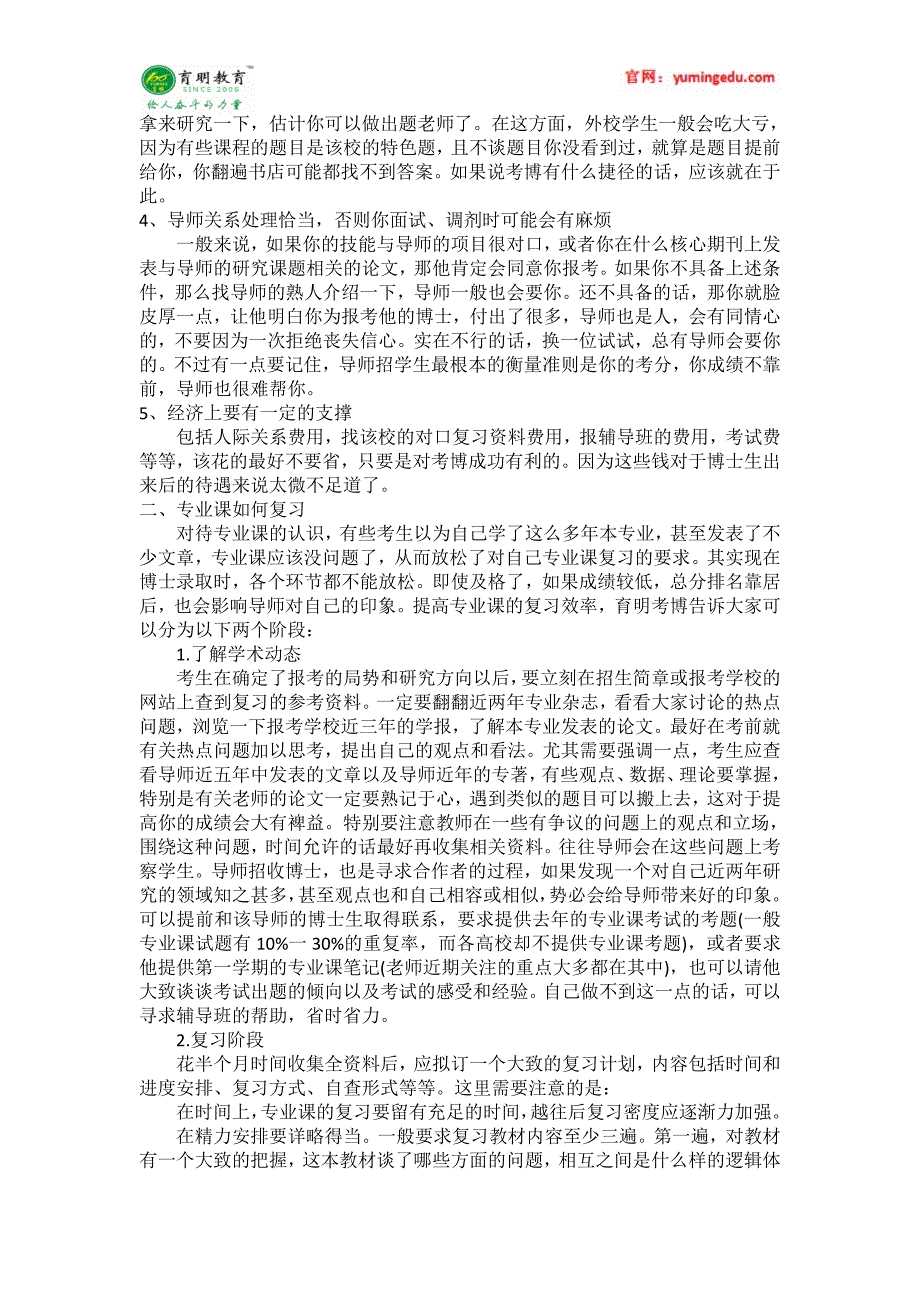 育明教育™ SINCE 2006 给人奋斗的力量

官网：yumingedu.com

拿来研究一下，估计你可以做出题老师了。在这方面，外校学生一般会吃大亏，因为有些课程的题目是该校的特色题，且不谈题目你没看到过，就算是题目提前给你，你翻遍书店可能都找不到答案。如果说考博有什么捷径的话，应该就在于此。

4、导师关系处理恰当，否则你面试、调剂时可能会有麻烦

一般来说，如果你的技能与导师的项目很对口，或者你在什么核心期刊上发表与导师的研究课题相关的论文，那他肯定会同意你报考。如果你不具备上述条件，那么找导师的熟人介绍一下，导师一般也会要你。还不具备的话，那你就脸皮厚一点，让他明白你为报考他的博士，付出了很多，导师也是人，会有同情心的，不要因为一次拒绝丧失信心。实在不行的话，换一位试试，总有导师会要你的。不过有一点要记住，导师招学生最根本的衡量准则是你的考分，你成绩不靠前，导师也很难帮你。

5、经济上要有一定的支撑

包括人际关系费用，找该校的对口复习资料费用，报辅导班的费用，考试费等等，该花的最好不要省，只要是对考博成功有利的。因为这些钱对于博士生出来后的待遇来说太微不足道了。

二、专业课如何复习

对待专业课的认识，有些考生以为自己学了这么多年本专业，甚至发表了不少文章，专业课应该没问题了，从而放松了对自己专业课复习的要求。其实现在博士录取时，各个环节都不能放松。即使及格了，如果成绩较低，总分排名靠居后，也会影响导师对自己的印象。提高专业课的复习效率，育明考博告诉大家可以分为以下两个阶段：

1.了解学术动态

考生在确定了报考的局势和研究方向以后，要立刻在招生简章或报考学校的网站上查到复习的参考资料。一定要翻翻近两年专业杂志，看看大家讨论的热点问题，浏览一下报考学校近三年的学报，了解本专业发表的论文。最好在考前就有关热点问题加以思考，提出自己的观点和看法。尤其需要强调一点，考生应查看导师近五年中发表的文章以及导师近年的专著，有些观点、数据、理论要掌握，特别是有关老师的论文一定要熟记于心，遇到类似的题目可以搬上去，这对于提高你的成绩会大有裨益。特别要注意教师在一些有争议的问题上的观点和立场，围绕这种问题，时间允许的话最好再收集相关资料。往往导师会在这些问题上考察学生。导师招收博士，也是寻求合作者的过程，如果发现一个对自己近两年研究的领域知之甚多，甚至观点也和自己相容或相似，势必会给导师带来好的印象。可以提前和该导师的博士生取得联系，要求提供去年的专业课考试的考题(一般专业课试题有 10%一 30%的重复率，而各高校却不提供专业课考题)，或者要求他提供第一学期的专业课笔记(老师近期关注的重点大多都在其中)，也可以请他大致谈谈考试出题的倾向以及考试的感受和经验。自己做不到这一点的话，可以寻求辅导班的帮助，省时省力。

2.复习阶段

花半个月时间收集全资料后，应拟订一个大致的复习计划，内容包括时间和进度安排、复习方式、自查形式等等。这里需要注意的是：

在时间上，专业课的复习要留有充足的时间，越往后复习密度应逐渐力加强。

在精力安排要详略得当。一般要求复习教材内容至少三遍。第一遍，对教材有一个大致的把握，这本教材谈了哪些方面的问题，相互之间是什么样的逻辑体